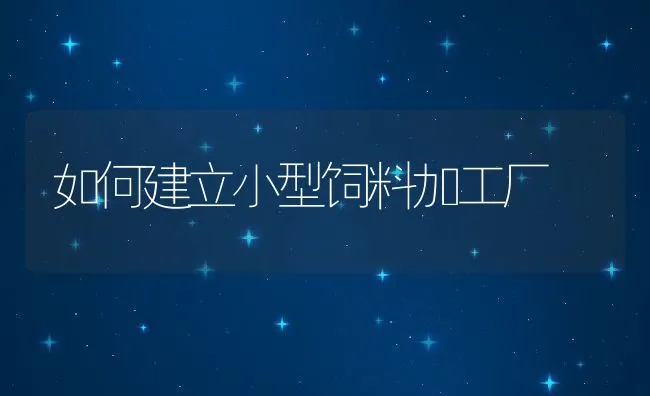 如何建立小型饲料加工厂